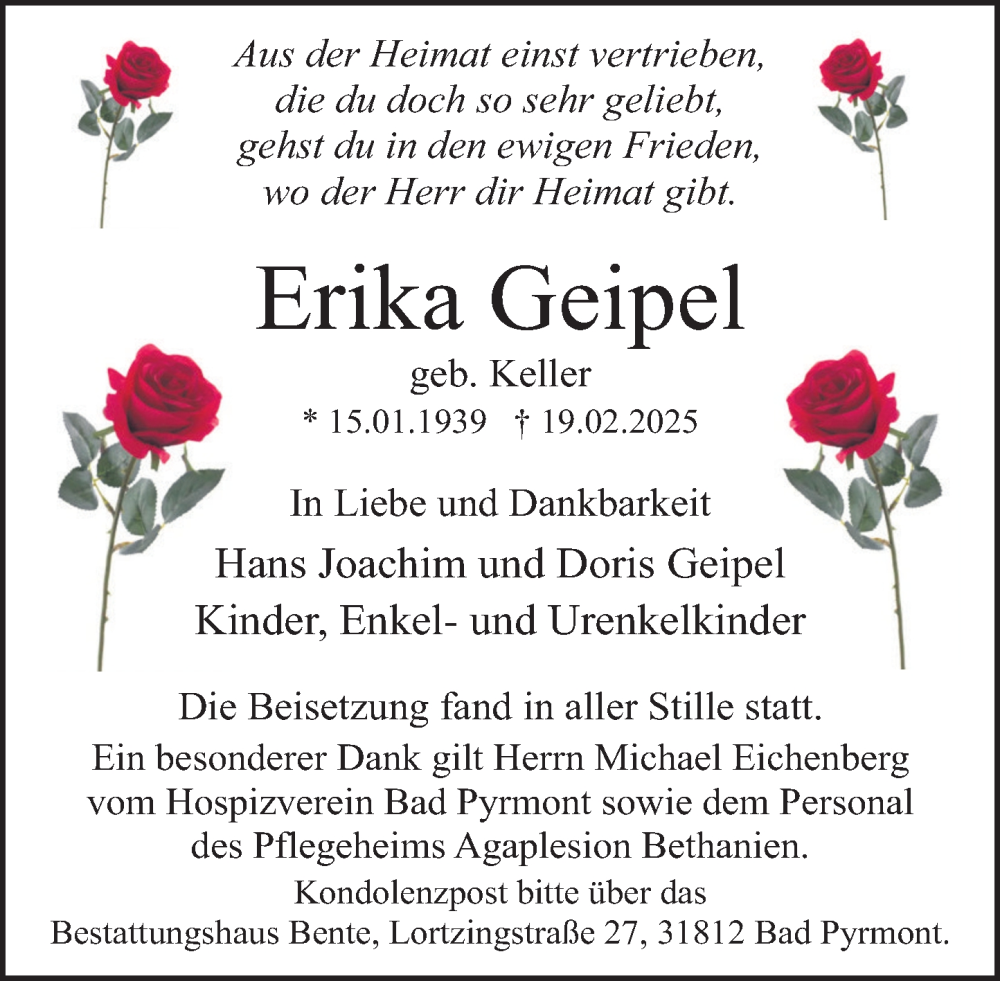 Aus der Heimat einst vertrieben,
die du doch so sehr geliebt,
gehst du in den ewigen Frieden,
wo der Herr dir Heimat gibt.

Erika Geipel

geb. Keller

* 15.01.1939 † 19.02.2025

In Liebe und Dankbarkeit

Hans Joachim und Doris Geipel
Kinder, Enkel- und Urenkelkinder

Die Beisetzung fand in aller Stille statt.
Ein besonderer Dank gilt Herrn Michael Eichenberg vom Hospizverein Bad Pyrmont sowie dem Personal des Pflegeheims Agaplesion Bethanien.

Kondolenzpost bitte über das
Bestattungshaus Bente, Lortzingstraße 27, 31812 Bad Pyrmont.